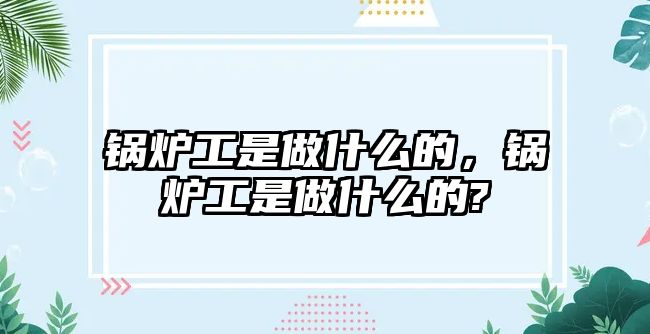 锅炉工是做什么的，锅炉工是做什么的?